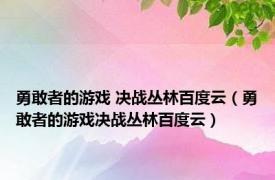 勇敢者的游戏 决战丛林百度云（勇敢者的游戏决战丛林百度云）